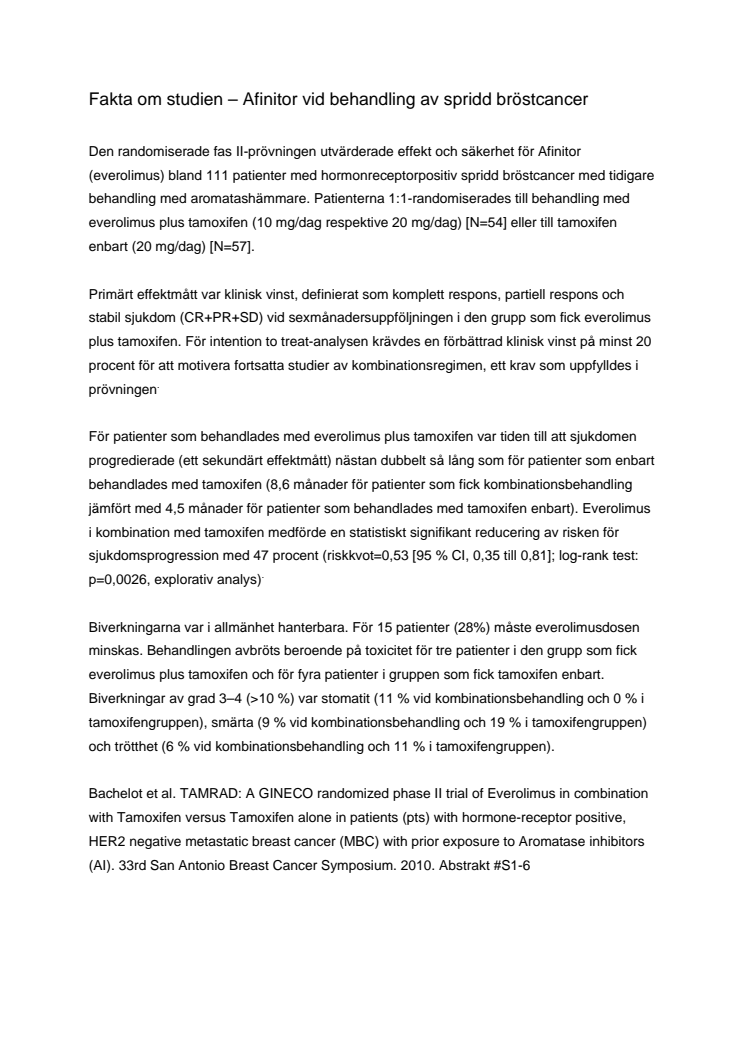 Fakta om studien – Afinitor vid behandling av spridd bröstcancer

Den randomiserade fas II-prövningen utvärderade effekt och säkerhet för Afinitor (everolimus) bland 111 patienter med hormonreceptorpositiv spridd bröstcancer med tidigare behandling med aromatashämmare. Patienterna 1:1-randomiserades till behandling med everolimus plus tamoxifen (10 mg/dag respektive 20 mg/dag) [N=54] eller till tamoxifen enbart (20 mg/dag) [N=57].

Primärt effektmått var klinisk vinst, definierat som komplett respons, partiell respons och stabil sjukdom (CR+PR+SD) vid sexmånadersuppföljningen i den grupp som fick everolimus plus tamoxifen. För intention to treat-analysen krävdes en förbättrad klinisk vinst på minst 20 procent för att motivera fortsatta studier av kombinationsregimen, ett krav som uppfylldes i prövningen.

För patienter som behandlades med everolimus plus tamoxifen var tiden till att sjukdomen progredierade (ett sekundärt effektmått) nästan dubbelt så lång som för patienter som enbart behandlades med tamoxifen (8,6 månader för patienter som fick kombinationsbehandling jämfört med 4,5 månader för patienter som behandlades med tamoxifen enbart). Everolimus i kombination med tamoxifen medförde en statistiskt signifikant reducering av risken för sjukdomsprogression med 47 procent (riskkvot=0,53 [95 % CI, 0,35 till 0,81]; log-rank test: p=0,0026, explorativ analys).

Biverkningarna var i allmänhet hanterbara. För 15 patienter (28%) måste everolimusdosen minskas. Behandlingen avbröts beroende på toxicitet för tre patienter i den grupp som fick everolimus plus tamoxifen och för fyra patienter i gruppen som fick tamoxifen enbart. Biverkningar av grad 3–4 (>10 %) var stomatit (11 % vid kombinationsbehandling och 0 % i tamoxifengruppen), smärta (9 % vid kombinationsbehandling och 19 % i tamoxifengruppen) och trötthet (6 % vid kombinationsbehandling och 11 % i tamoxifengruppen).

Bachelot et al. TAMRAD: A GINECO randomized phase II trial of Everolimus in combination with Tamoxifen versus Tamoxifen alone in patients (pts) with hormone-receptor positive, HER2 negative metastatic breast cancer (MBC) with prior exposure to Aromatase inhibitors (AI). 33rd San Antonio Breast Cancer Symposium. 2010. Abstrakt #S1-6